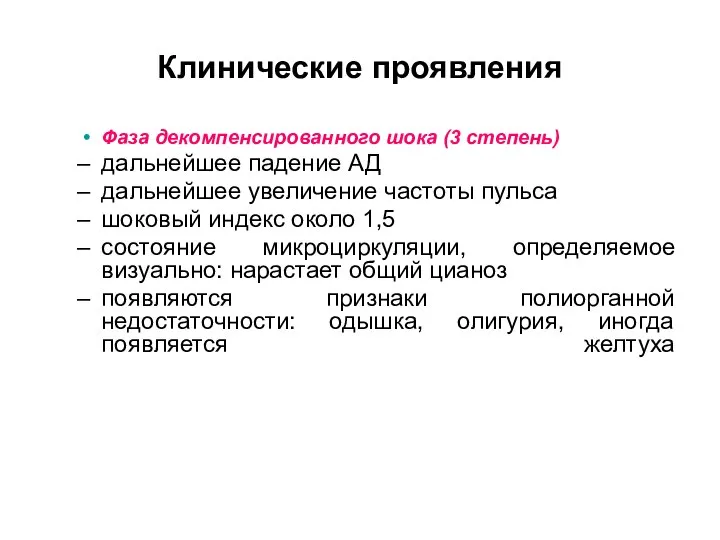 Клинические проявления

• Фаза декомпенсированного шока (3 степень)
– дальнейшее падение АД
– дальнейшее увеличение частоты пульса
– шоковый индекс около 1,5
– состояние микроциркуляции, определяемое визуально: нарастает общий цианоз
– появляются признаки полиорганной недостаточности: одышка, олигурия, иногда появляется желтуха